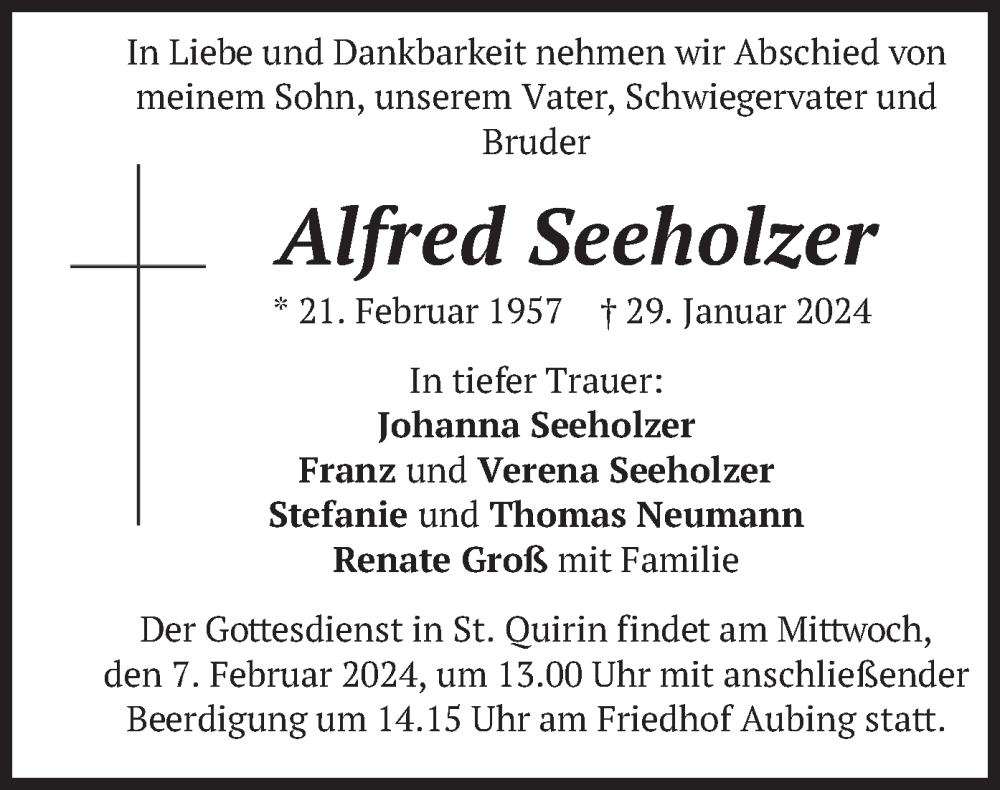 In Liebe und Dankbarkeit nehmen wir Abschied von meinem Sohn, unserem Vater, Schwiegervater und Bruder

Alfred Seeholzer

* 21. Februar 1957 † 29. Januar 2024

In tiefer Trauer:
Johanna Seeholzer
Franz und Verena Seeholzer
Stefanie und Thomas Neumann
Renate Groß mit Familie

Der Gottesdienst in St. Quirin findet am Mittwoch, den 7. Februar 2024, um 13.00 Uhr mit anschließender Beerdigung um 14.15 Uhr am Friedhof Aubing statt.